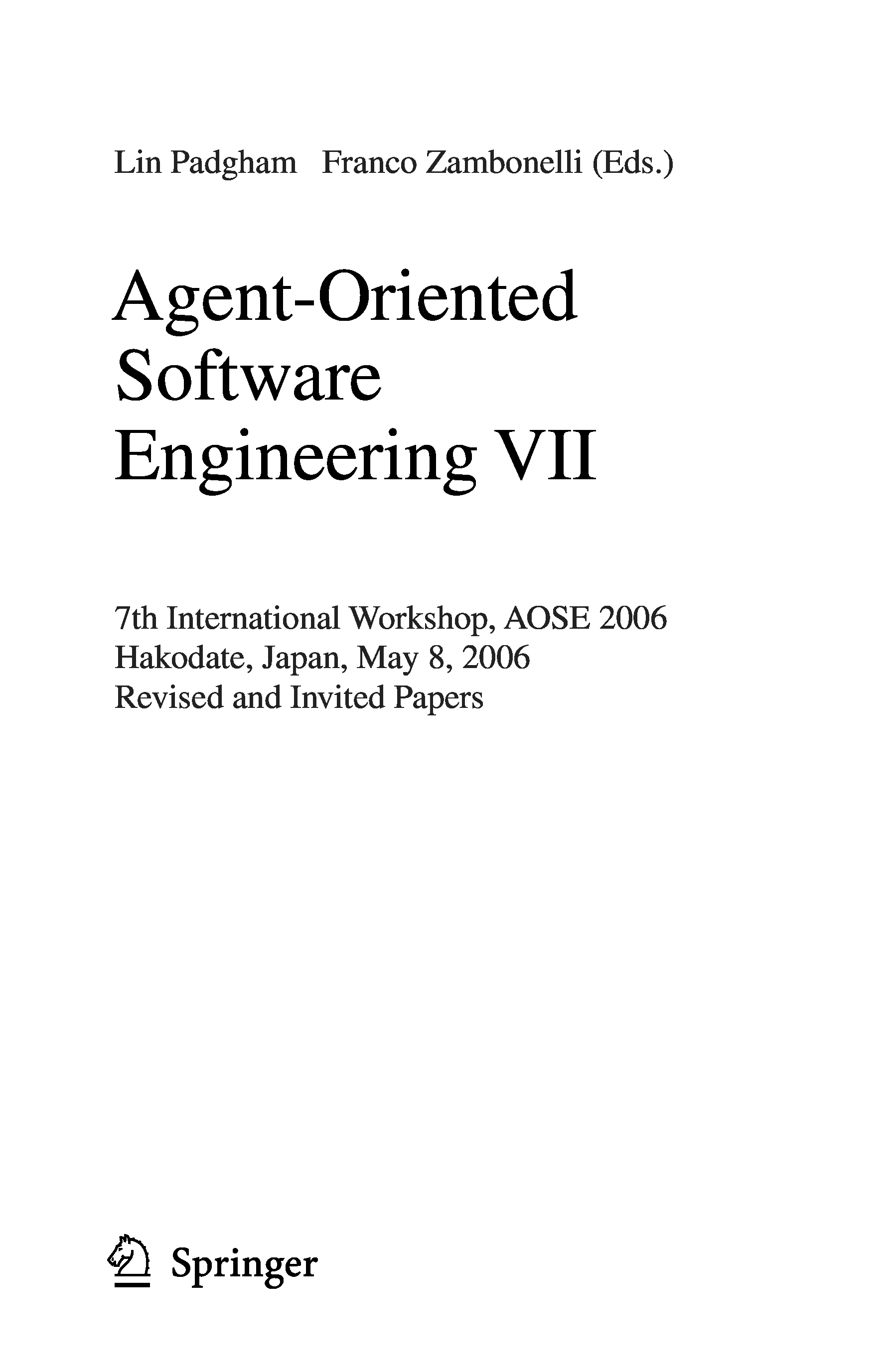 Lin Padgham Franco Zambonelli (Eds.)

Agent-Oriented
Software
Engineering VII

7th International Workshop, AOSE 2006
Hakodate, Japan, May 8, 2006
Revised and Invited Papers

Springer